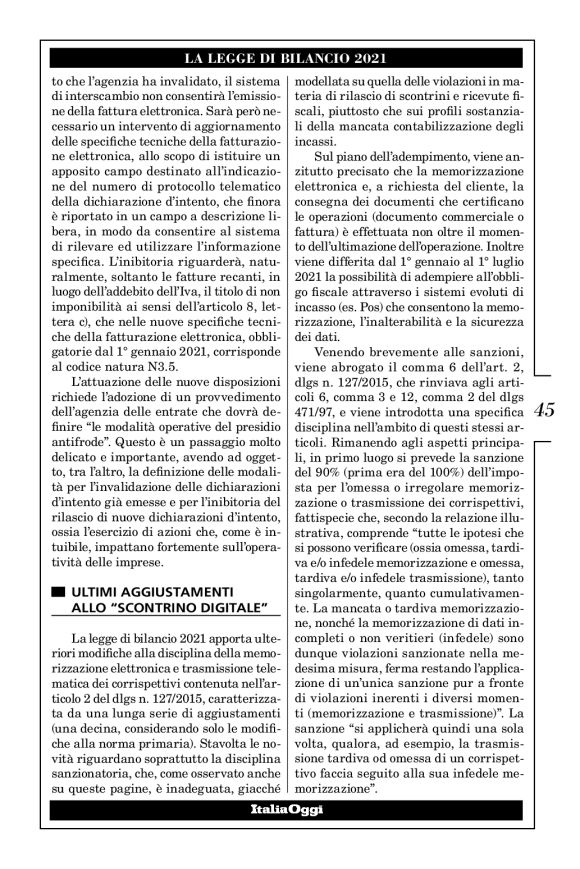 LA LEGGE DI BILANCIO 2021

to che l'agenzia ha invalidato, il sistema di interscambio non consentirà l'emissione della fattura elettronica. Sarà però necessario un intervento di aggiornamento delle specifiche tecniche della fatturazione elettronica, allo scopo di istituire un apposito campo destinato all'indicazione del numero di protocollo telematico della dichiarazione d'intento, che finora è riportato in un campo a descrizione libera, in modo da consentire al sistema di rilevare ed utilizzare l'informazione specifica. L'inibitoria riguarderà, naturalmente, soltanto le fatture recanti, in luogo dell'addebito dell'Iva, il titolo di non imponibilità ai sensi dell'articolo 8, lettera c), che nelle nuove specifiche tecniche della fatturazione elettronica, obbligatorie dal 1° gennaio 2021, corrisponde al codice natura N3.5.

L'attuazione delle nuove disposizioni richiede l'adozione di un provvedimento dell'agenzia delle entrate che dovrà definire "le modalità operative del presidio antifrode". Questo è un passaggio molto delicato e importante, avendo ad oggetto, tra l'altro, la definizione delle modalità per l'invalidazione delle dichiarazioni d'intento già emesse e per l'inibitoria del rilascio di nuove dichiarazioni d'intento, ossia l'esercizio di azioni che, come è intuibile, impattano fortemente sull'operatività delle imprese.

ULTIMI AGGIUSTAMENTI ALLO "SCONTRINO DIGITALE"

La legge di bilancio 2021 apporta ulteriori modifiche alla disciplina della memorizzazione elettronica e trasmissione telematica dei corrispettivi contenuta nell'articolo 2 del dlgs n. 127/2015, caratterizzata da una lunga serie di aggiustamenti (una decina, considerando solo le modifiche alla norma primaria). Stavolta le novità riguardano soprattutto la disciplina sanzionatoria, che, come osservato anche su queste pagine, è inadeguata, giacché modellata su quella delle violazioni in materia di rilascio di scontrini e ricevute fiscali, piuttosto che sui profili sostanziali della mancata contabilizzazione degli incassi.

Sul piano dell'adempimento, viene anzitutto precisato che la memorizzazione elettronica e, a richiesta del cliente, la consegna dei documenti che certificano le operazioni (documento commerciale o fattura) è effettuata non oltre il momento dell'ultimazione dell'operazione. Inoltre viene differita dal 1° gennaio al 1° luglio 2021 la possibilità di adempiere all'obbligo fiscale attraverso i sistemi evoluti di incasso (es. Pos) che consentono la memorizzazione, l'inalterabilità e la sicurezza dei dati.

Venendo brevemente alle sanzioni, viene abrogato il comma 6 dell'art. 2, dlgs n. 127/2015, che rinviava agli articoli 6, comma 3 e 12, comma 2 del dlgs 471/97, e viene introdotta una specifica disciplina nell'ambito di questi stessi articoli. Rimanendo agli aspetti principali, in primo luogo si prevede la sanzione del 90% (prima era del 100%) dell'imposta per l'omessa o irregolare memorizzazione o trasmissione dei corrispettivi, fattispecie che, secondo la relazione illustrativa, comprende "tutte le ipotesi che si possono verificare (ossia omessa, tardiva e/o infedele memorizzazione e omessa, tardiva e/o infedele trasmissione), tanto singolarmente, quanto cumulativamente. La mancata o tardiva memorizzazione, nonché la memorizzazione di dati incompleti o non veritieri (infedele) sono dunque violazioni sanzionate nella medesima misura, ferma restando l'applicazione di un'unica sanzione pur a fronte di violazioni inerenti i diversi momenti (memorizzazione e trasmissione)". La sanzione "si applicherà quindi una sola volta, qualora, ad esempio, la trasmissione tardiva od omessa di un corrispettivo faccia seguito alla sua infedele memorizzazione".

45

ItaliaOggi